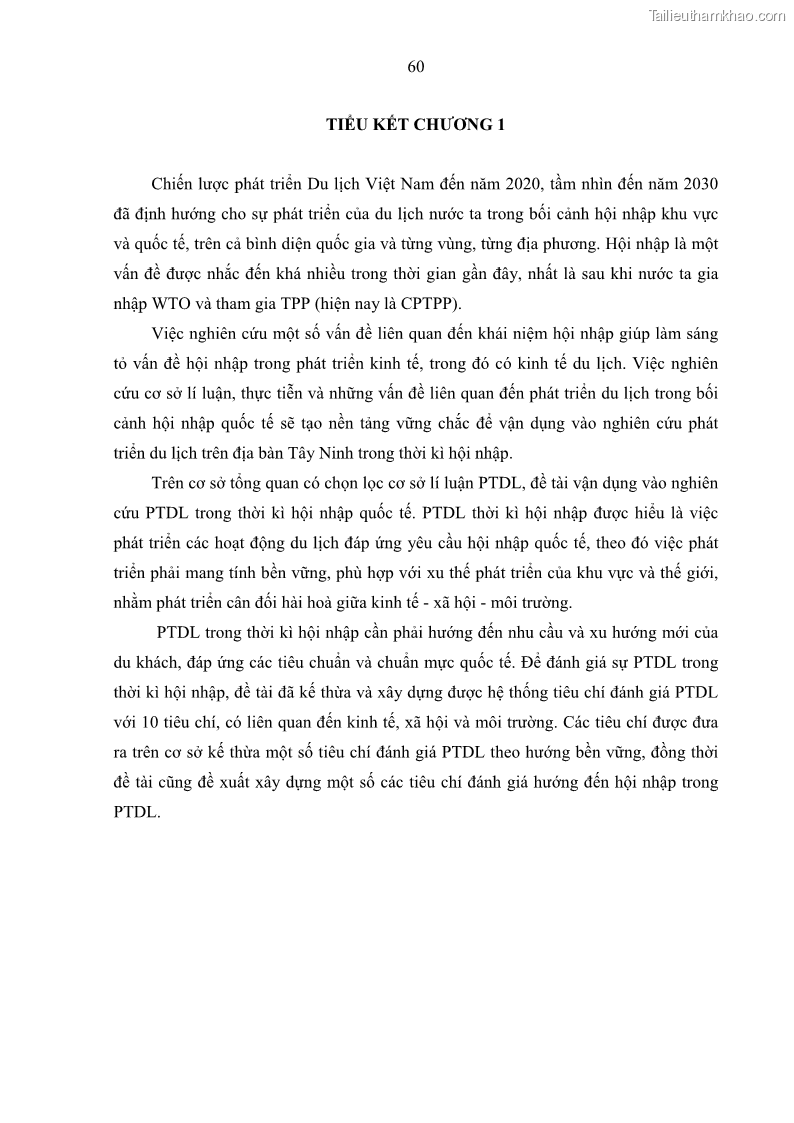 Tailieuthamkhao.com

60

TIỂU KẾT CHƯƠNG 1

Chiến lược phát triển Du lịch Việt Nam đến năm 2020, tầm nhìn đến năm 2030 đã định hướng cho sự phát triển của du lịch nước ta trong bối cảnh hội nhập khu vực và quốc tế, trên cả bình diện quốc gia và từng vùng, từng địa phương. Hội nhập là một vấn đề được nhắc đến khá nhiều trong thời gian gần đây, nhất là sau khi nước ta gia nhập WTO và tham gia TPP (hiện nay là CPTPP).

Việc nghiên cứu một số vấn đề liên quan đến khái niệm hội nhập giúp làm sáng tỏ vấn đề hội nhập trong phát triển kinh tế, trong đó có kinh tế du lịch. Việc nghiên cứu cơ sở lí luận, thực tiễn và những vấn đề liên quan đến phát triển du lịch trong bối cảnh hội nhập quốc tế sẽ tạo nền tảng vững chắc để vận dụng vào nghiên cứu phát triển du lịch trên địa bàn Tây Ninh trong thời kì hội nhập.

Trên cơ sở tổng quan có chọn lọc cơ sở lí luận PTDL, đề tài vận dụng vào nghiên cứu PTDL trong thời kì hội nhập quốc tế. PTDL thời kì hội nhập được hiểu là việc phát triển các hoạt động du lịch đáp ứng yêu cầu hội nhập quốc tế, theo đó việc phát triển phải mang tính bền vững, phù hợp với xu thế phát triển của khu vực và thế giới, nhằm phát triển cân đối hài hoà giữa kinh tế - xã hội - môi trường.

PTDL trong thời kì hội nhập cần phải hướng đến nhu cầu và xu hướng mới của du khách, đáp ứng các tiêu chuẩn và chuẩn mực quốc tế. Để đánh giá sự PTDL trong thời kì hội nhập, đề tài đã kế thừa và xây dựng được hệ thống tiêu chí đánh giá PTDL với 10 tiêu chí, có liên quan đến kinh tế, xã hội và môi trường. Các tiêu chí được đưa ra trên cơ sở kế thừa một số tiêu chí đánh giá PTDL theo hướng bền vững, đồng thời đề tài cũng đề xuất xây dựng một số các tiêu chí đánh giá hướng đến hội nhập trong PTDL.